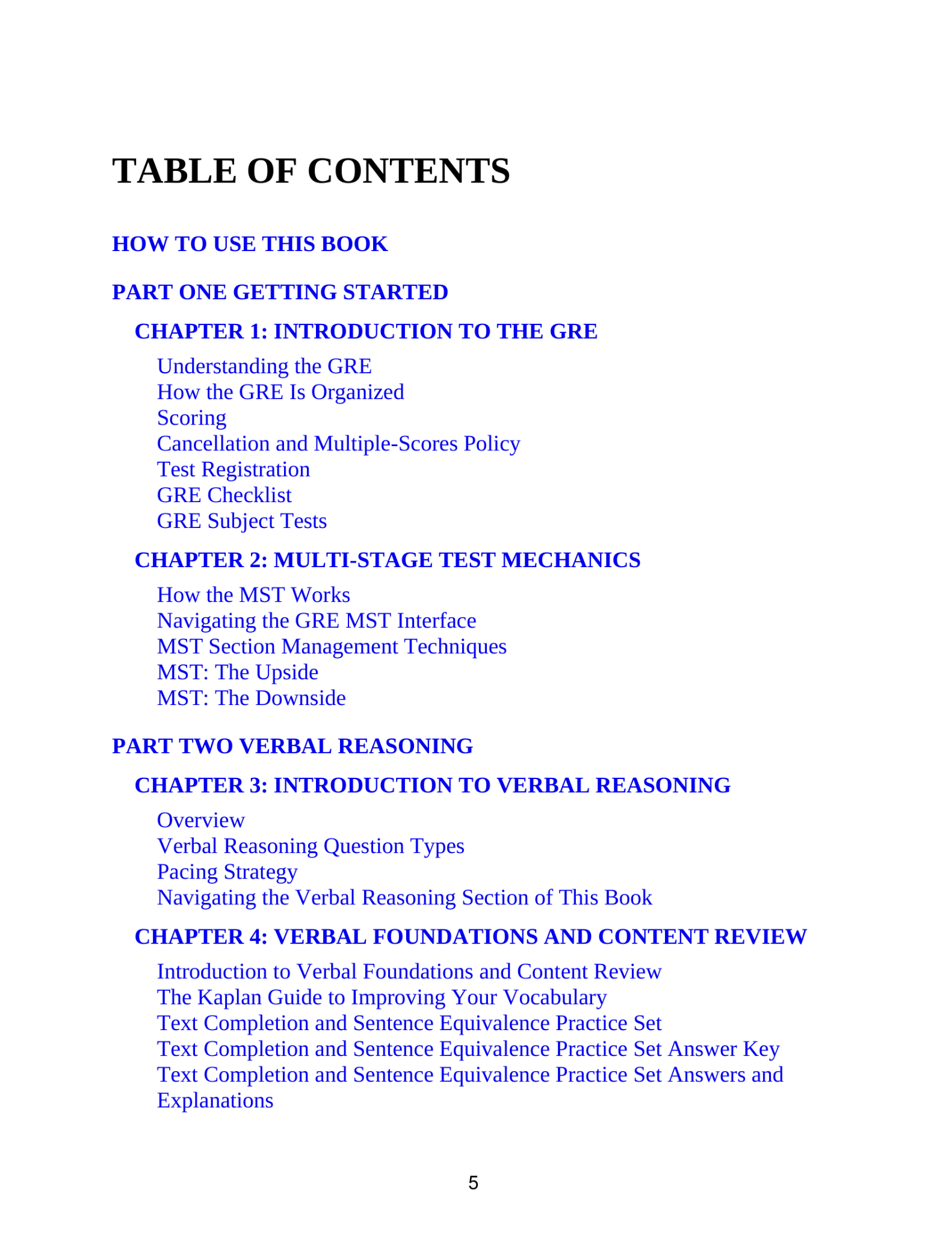 TABLE OF CONTENTS

HOW TO USE THIS BOOK

PART ONE GETTING STARTED

CHAPTER 1: INTRODUCTION TO THE GRE

Understanding the GRE
How the GRE Is Organized
Scoring
Cancellation and Multiple-Scores Policy
Test Registration
GRE Checklist
GRE Subject Tests

CHAPTER 2: MULTI-STAGE TEST MECHANICS

How the MST Works
Navigating the GRE MST Interface
MST Section Management Techniques
MST: The Upside
MST: The Downside

PART TWO VERBAL REASONING

CHAPTER 3: INTRODUCTION TO VERBAL REASONING

Overview
Verbal Reasoning Question Types
Pacing Strategy
Navigating the Verbal Reasoning Section of This Book

CHAPTER 4: VERBAL FOUNDATIONS AND CONTENT REVIEW

Introduction to Verbal Foundations and Content Review
The Kaplan Guide to Improving Your Vocabulary
Text Completion and Sentence Equivalence Practice Set
Text Completion and Sentence Equivalence Practice Set Answer Key
Text Completion and Sentence Equivalence Practice Set Answers and Explanations

5